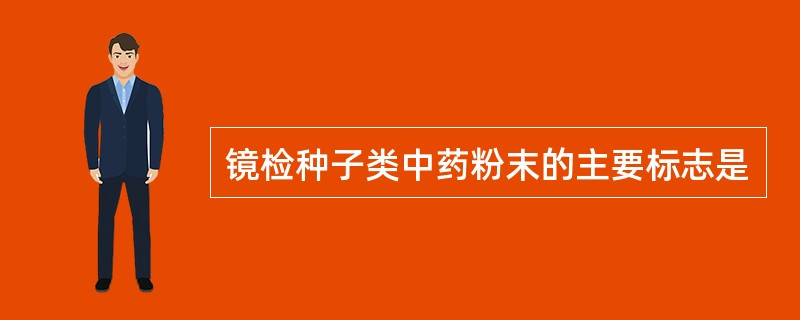 镜检种子类中药粉末的主要标志是